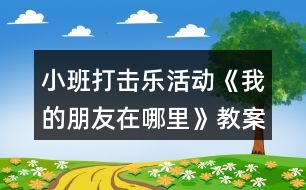 小班打击乐活动《我的朋友在哪里》教案